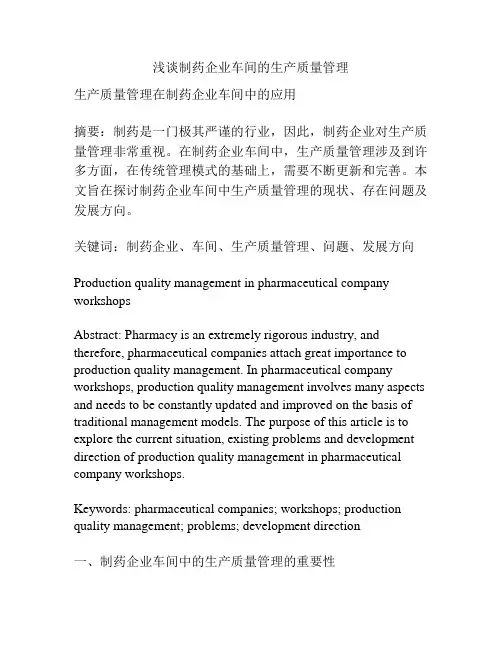 浅谈制药企业车间的生产质量管理

生产质量管理在制药企业车间中的应用

摘要：制药是一门极其严谨的行业，因此，制药企业对生产质量管理非常重视。在制药企业车间中，生产质量管理涉及到许多方面，在传统管理模式的基础上，需要不断更新和完善。本文旨在探讨制药企业车间中生产质量管理的现状、存在问题及发展方向。

关键词：制药企业、车间、生产质量管理、问题、发展方向

Production quality management in pharmaceutical company workshops

Abstract: Pharmacy is an extremely rigorous industry, and therefore, pharmaceutical companies attach great importance to production quality management. In pharmaceutical company workshops, production quality management involves many aspects and needs to be constantly updated and improved on the basis of traditional management models. The purpose of this article is to explore the current situation, existing problems and development direction of production quality management in pharmaceutical company workshops.

Keywords: pharmaceutical companies; workshops; production quality management; problems; development direction

一、制药企业车间中的生产质量管理的重要性